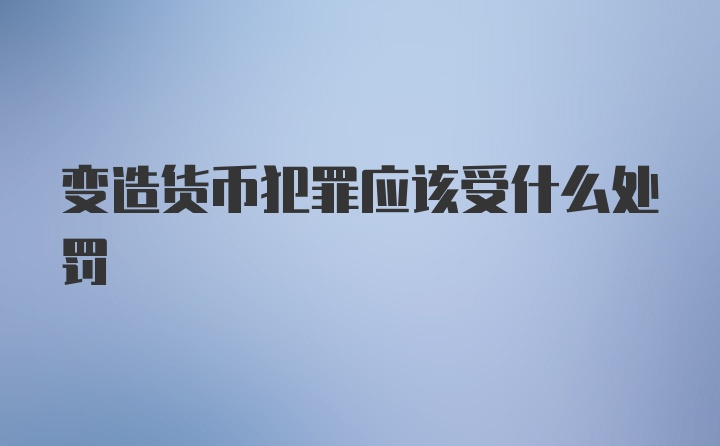 变造货币犯罪应该受什么处罚